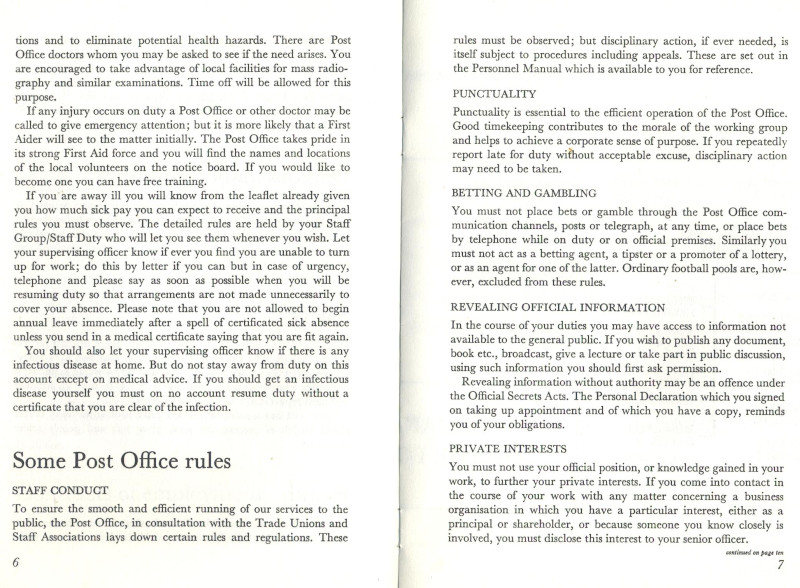 tions and to eliminate potential health hazards. There are Post Office doctors whom you may be asked to see if the need arises. You are encouraged to take advantage of local facilities for mass radiography and similar examinations. Time off will be allowed for this purpose.

If any injury occurs on duty a Post Office or other doctor may be called to give emergency attention; but it is more likely that a First Aider will see to the matter initially. The Post Office takes pride in its strong First Aid force and you will find the names and locations of the local volunteers on the notice board. If you would like to become one you can have free training.

If you are away ill you will know from the leaflet already given you how much sick pay you can expect to receive and the principal rules you must observe. The detailed rules are held by your Staff Group/Staff Duty who will let you see them whenever you wish. Let your supervising officer know if ever you find you are unable to turn up for work; do this by letter if you can but in case of urgency, telephone and please say as soon as possible when you will be resuming duty so that arrangements are not made unnecessarily to cover your absence. Please note that you are not allowed to begin annual leave immediately after a spell of certificated sick absence unless you send in a medical certificate saying that you are fit again.

You should also let your supervising officer know if there is any infectious disease at home. But do not stay away from duty on this account except on medical advice. If you should get an infectious disease yourself you must on no account resume duty without a certificate that you are clear of the infection.

Some Post Office rules

STAFF CONDUCT

To ensure the smooth and efficient running of our services to the public, the Post Office, in consultation with the Trade Unions and Staff Associations lays down certain rules and regulations. These

6

rules must be observed; but disciplinary action, if ever needed, is itself subject to procedures including appeals. These are set out in the Personnel Manual which is available to you for reference.

PUNCTUALITY

Punctuality is essential to the efficient operation of the Post Office. Good timekeeping contributes to the morale of the working group and helps to achieve a corporate sense of purpose. If you repeatedly report late for duty without acceptable excuse, disciplinary action may need to be taken.

BETTING AND GAMBLING

You must not place bets or gamble through the Post Office communication channels, posts or telegraph, at any time, or place bets by telephone while on duty or on official premises. Similarly you must not act as a betting agent, a tipster or a promoter of a lottery, or as an agent for one of the latter. Ordinary football pools are, however, excluded from these rules.

REVEALING OFFICIAL INFORMATION

In the course of your duties you may have access to information not available to the general public. If you wish to publish any document, book etc., broadcast, give a lecture or take part in public discussion, using such information you should first ask permission.

Revealing information without authority may be an offence under the Official Secrets Acts. The Personal Declaration which you signed on taking up appointment and of which you have a copy, reminds you of your obligations.

PRIVATE INTERESTS

You must not use your official position, or knowledge gained in your work, to further your private interests. If you come into contact in the course of your work with any matter concerning a business organisation in which you have a particular interest, either as a principal or shareholder, or because someone you know closely is involved, you must disclose this interest to your senior officer.

continued on page ten

7